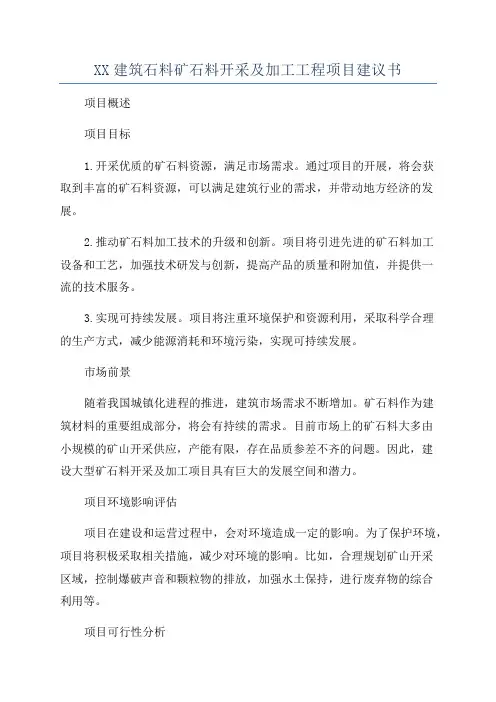 XX 建筑石料矿石料开采及加工工程项目建议书

项目概述

项目目标

1.开采优质的矿石料资源，满足市场需求。通过项目的开展，将会获取到丰富的矿石料资源，可以满足建筑行业的需求，并带动地方经济的发展。

2.推动矿石料加工技术的升级和创新。项目将引进先进的矿石料加工设备和工艺，加强技术研发与创新，提高产品的质量和附加值，并提供一流的技术服务。

3.实现可持续发展。项目将注重环境保护和资源利用，采取科学合理的生产方式，减少能源消耗和环境污染，实现可持续发展。

市场前景

随着我国城镇化进程的推进，建筑市场需求不断增加。矿石料作为建筑材料的重要组成部分，将会有持续的需求。目前市场上的矿石料大多由小规模的矿山开采供应，产能有限，存在品质参差不齐的问题。因此，建设大型矿石料开采及加工项目具有巨大的发展空间和潜力。

项目环境影响评估

项目在建设和运营过程中，会对环境造成一定的影响。为了保护环境，项目将积极采取相关措施，减少对环境的影响。比如，合理规划矿山开采区域，控制爆破声音和颗粒物的排放，加强水土保持，进行废弃物的综合利用等。

项目可行性分析